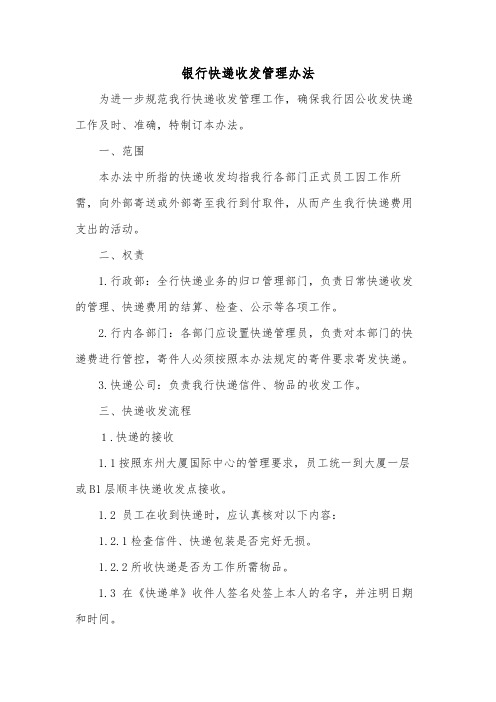 银行快递收发管理办法

为进一步规范我行快递收发管理工作，确保我行因公收发快递工作及时、准确，特制订本办法。

一、范围

本办法中所指的快递收发均指我行各部门正式员工因工作所需，向外部寄送或外部寄至我行到付取件，从而产生我行快递费用支出的活动。

二、权责

1.行政部：全行快递业务的归口管理部门，负责日常快递收发的管理、快递费用的结算、检查、公示等各项工作。

2.行内各部门：各部门应设置快递管理员，负责对本部门的快递费进行管控，寄件人必须按照本办法规定的寄件要求寄发快递。

3.快递公司：负责我行快递信件、物品的收发工作。

三、快递收发流程

1.快递的接收

1.1按照东州大厦国际中心的管理要求，员工统一到大厦一层或B1层顺丰快递收发点接收。

1.2 员工在收到快递时，应认真核对以下内容：

1.2.1检查信件、快递包装是否完好无损。

1.2.2所收快递是否为工作所需物品。

1.3 在《快递单》收件人签名处签上本人的名字，并注明日期和时间。